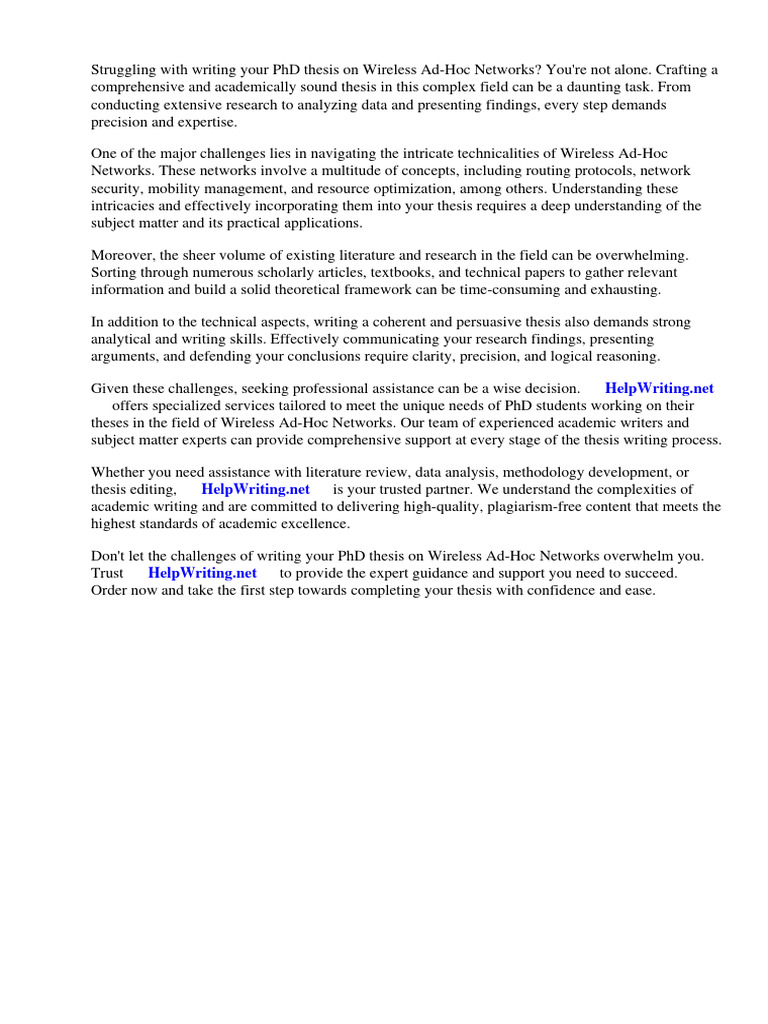 Struggling with writing your PhD thesis on Wireless Ad-Hoc Networks? You're not alone. Crafting a comprehensive and academically sound thesis in this complex field can be a daunting task. From conducting extensive research to analyzing data and presenting findings, every step demands precision and expertise.

One of the major challenges lies in navigating the intricate technicalities of Wireless Ad-Hoc Networks. These networks involve a multitude of concepts, including routing protocols, network security, mobility management, and resource optimization, among others. Understanding these intricacies and effectively incorporating them into your thesis requires a deep understanding of the subject matter and its practical applications.

Moreover, the sheer volume of existing literature and research in the field can be overwhelming. Sorting through numerous scholarly articles, textbooks, and technical papers to gather relevant information and build a solid theoretical framework can be time-consuming and exhausting.

In addition to the technical aspects, writing a coherent and persuasive thesis also demands strong analytical and writing skills. Effectively communicating your research findings, presenting arguments, and defending your conclusions require clarity, precision, and logical reasoning.

Given these challenges, seeking professional assistance can be a wise decision. HelpWriting.net offers specialized services tailored to meet the unique needs of PhD students working on their theses in the field of Wireless Ad-Hoc Networks. Our team of experienced academic writers and subject matter experts can provide comprehensive support at every stage of the thesis writing process.

Whether you need assistance with literature review, data analysis, methodology development, or thesis editing, HelpWriting.net is your trusted partner. We understand the complexities of academic writing and are committed to delivering high-quality, plagiarism-free content that meets the highest standards of academic excellence.

Don't let the challenges of writing your PhD thesis on Wireless Ad-Hoc Networks overwhelm you. Trust HelpWriting.net to provide the expert guidance and support you need to succeed. Order now and take the first step towards completing your thesis with confidence and ease.